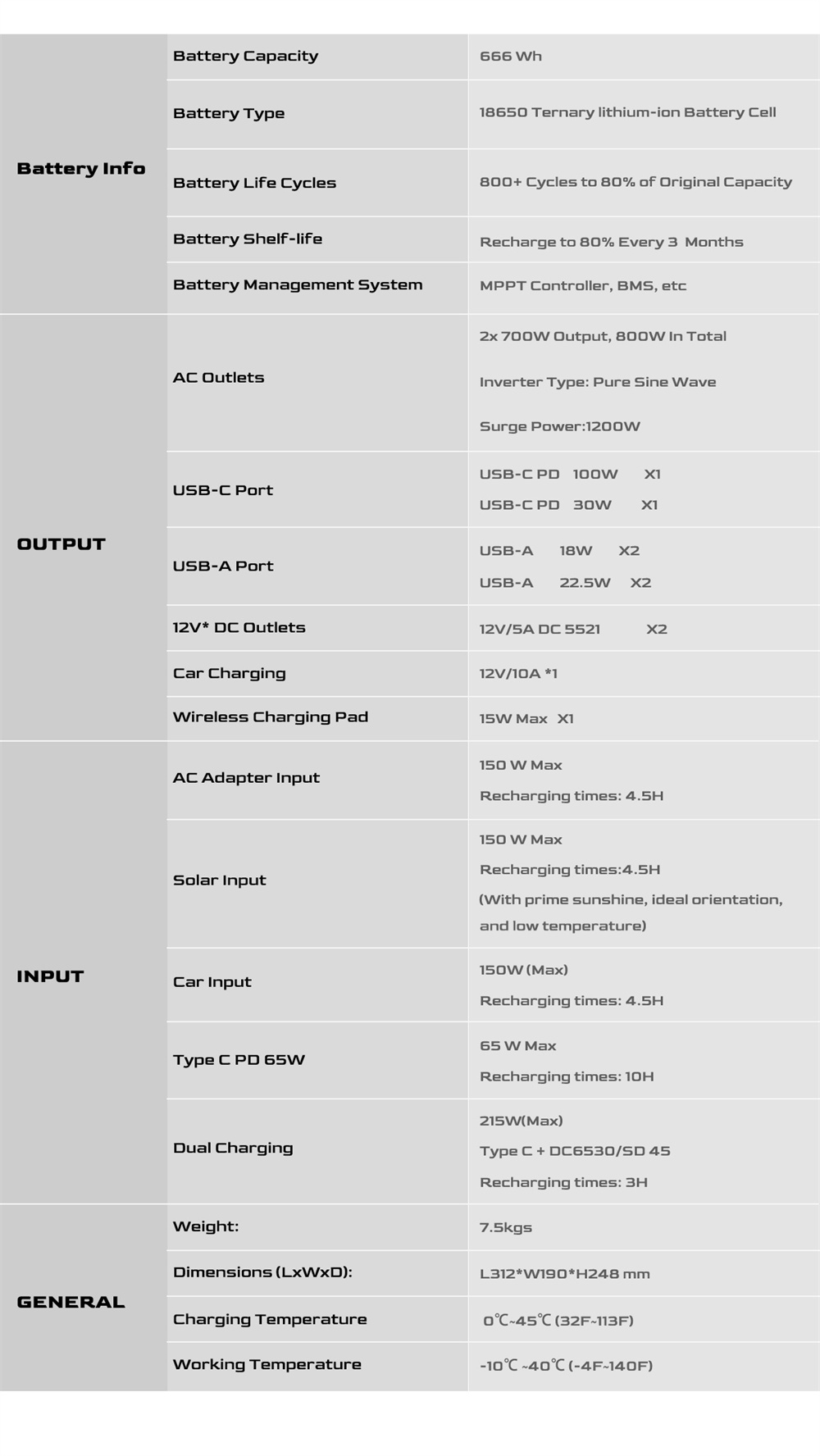 | Battery Info | Battery Capacity | 666 Wh |
|---|---|---|
| | Battery Type | 18650 Ternary lithium-ion Battery Cell |
| | Battery Life Cycles | 800+ Cycles to 80% of Original Capacity |
| | Battery Shelf-life | Recharge to 80% Every 3 Months |
| | Battery Management System | MPPT Controller, BMS, etc |
| OUTPUT | AC Outlets | 2x 700W Output, 800W In Total Inverter Type: Pure Sine Wave Surge Power:1200W |
| | USB-C Port | USB-C PD 100W X1 USB-C PD 30W X1 |
| | USB-A Port | USB-A 18W X2 USB-A 22.5W X2 |
| | 12V* DC Outlets | 12V/5A DC 5521 X2 |
| | Car Charging | 12V/10A *1 |
| | Wireless Charging Pad | 15W Max X1 |
| INPUT | AC Adapter Input | 150 W Max Recharging times: 4.5H |
| | Solar Input | 150 W Max Recharging times:4.5H (With prime sunshine, ideal orientation, and low temperature) |
| | Car Input | 150W (Max) Recharging times: 4.5H |
| | Type C PD 65W | 65 W Max Recharging times: 10H |
| | Dual Charging | 215W(Max) Type C + DC6530/SD 45 Recharging times: 3H |
| GENERAL | Weight: | 7.5kgs |
| | Dimensions (LxWxD): | L312*W190*H248 mm |
| | Charging Temperature | 0℃~45℃ (32F~113F) |
| | Working Temperature | -10℃ ~40℃ (-4F~140F) |